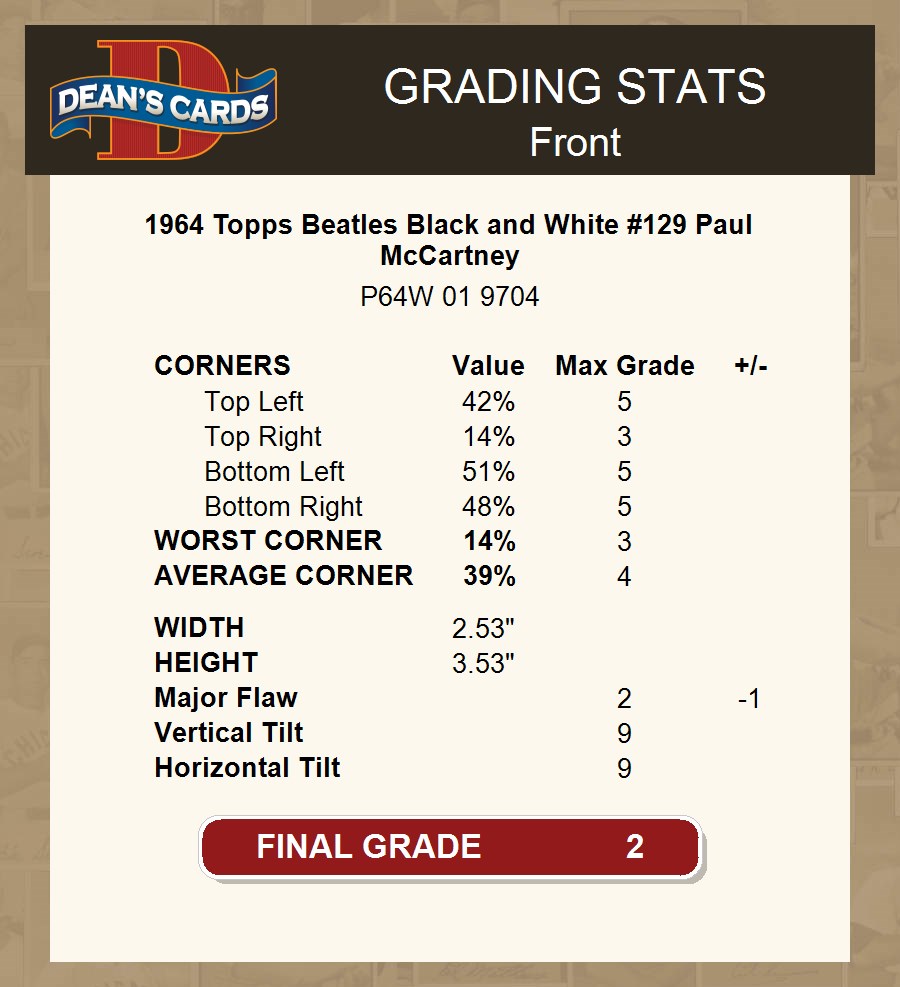 DEAN'S CARDS

GRADING STATS
Front

1964 Topps Beatles Black and White #129 Paul McCartney

P64W 01 9704

| CORNERS | Value | Max Grade | +/- |
|---|---|---|---|
| Top Left | 42% | 5 | |
| Top Right | 14% | 3 | |
| Bottom Left | 51% | 5 | |
| Bottom Right | 48% | 5 | |
| WORST CORNER | 14% | 3 | |
| AVERAGE CORNER | 39% | 4 | |
| WIDTH | 2.53" | | |
| HEIGHT | 3.53" | | |
| Major Flaw | | 2 | -1 |
| Vertical Tilt | | 9 | |
| Horizontal Tilt | | 9 | |

FINAL GRADE 2